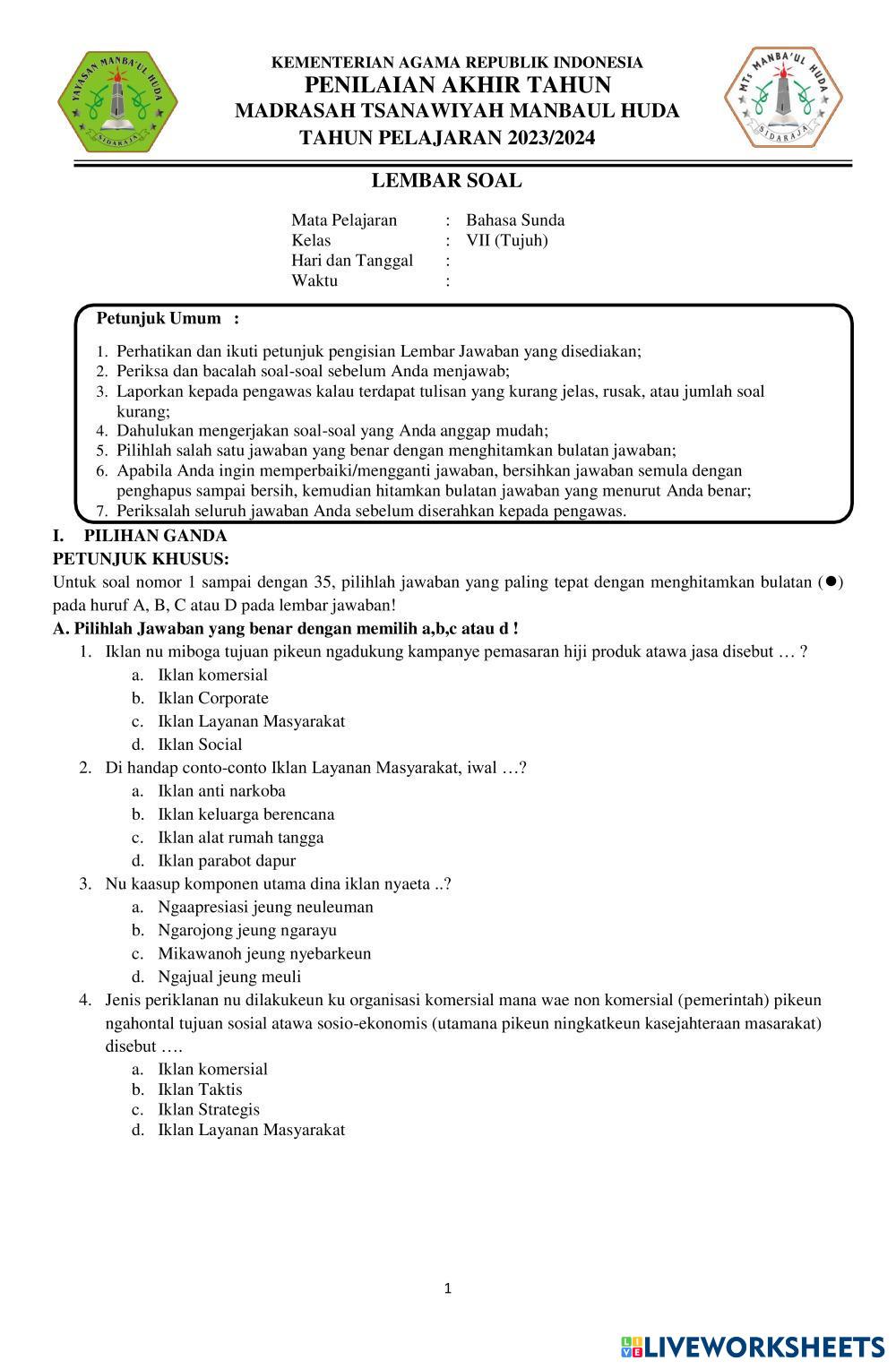 YAYASAN MANBA'UL HUDA
SIDARAJA

KEMENTERIAN AGAMA REPUBLIK INDONESIA
PENILAIAN AKHIR TAHUN
MADRASAH TSANAWIYAH MANBAUL HUDA
TAHUN PELAJARAN 2023/2024

MTs MANBA'UL HUDA
SIDARAJA

LEMBAR SOAL

Mata Pelajaran : Bahasa Sunda
Kelas : VII (Tujuh)
Hari dan Tanggal :
Waktu :

Petunjuk Umum :

1. Perhatikan dan ikuti petunjuk pengisian Lembar Jawaban yang disediakan;
2. Periksa dan bacalah soal-soal sebelum Anda menjawab;
3. Laporkan kepada pengawas kalau terdapat tulisan yang kurang jelas, rusak, atau jumlah soal kurang;
4. Dahulukan mengerjakan soal-soal yang Anda anggap mudah;
5. Pilihlah salah satu jawaban yang benar dengan menghitamkan bulatan jawaban;
6. Apabila Anda ingin memperbaiki/mengganti jawaban, bersihkan jawaban semula dengan penghapus sampai bersih, kemudian hitamkan bulatan jawaban yang menurut Anda benar;
7. Periksalah seluruh jawaban Anda sebelum diserahkan kepada pengawas.

I. PILIHAN GANDA
PETUNJUK KHUSUS:
Untuk soal nomor 1 sampai dengan 35, pilihlah jawaban yang paling tepat dengan menghitamkan bulatan (●) pada huruf A, B, C atau D pada lembar jawaban!
A. Pilihlah Jawaban yang benar dengan memilih a,b,c atau d !
1. Iklan nu miboga tujuan pikeun ngadukung kampanye pemasaran hiji produk atawa jasa disebut … ?
a. Iklan komersial
b. Iklan Corporate
c. Iklan Layanan Masyarakat
d. Iklan Social
2. Di handap conto-conto Iklan Layanan Masyarakat, iwal …?
a. Iklan anti narkoba
b. Iklan keluarga berencana
c. Iklan alat rumah tangga
d. Iklan parabot dapur
3. Nu kaasup komponen utama dina iklan nyaeta ..?
a. Ngaapresiasi jeung neuleuman
b. Ngarojong jeung ngarayu
c. Mikawanoh jeung nyebarkeun
d. Ngajual jeung meuli
4. Jenis periklanan nu dilakukeun ku organisasi komersial mana wae non komersial (pemerintah) pikeun ngahontal tujuan sosial atawa sosio-ekonomis (utamana pikeun ningkatkeun kasejahteraan masarakat) disebut ….
a. Iklan komersial
b. Iklan Taktis
c. Iklan Strategis
d. Iklan Layanan Masyarakat

1

LIVEWORKSHEETS